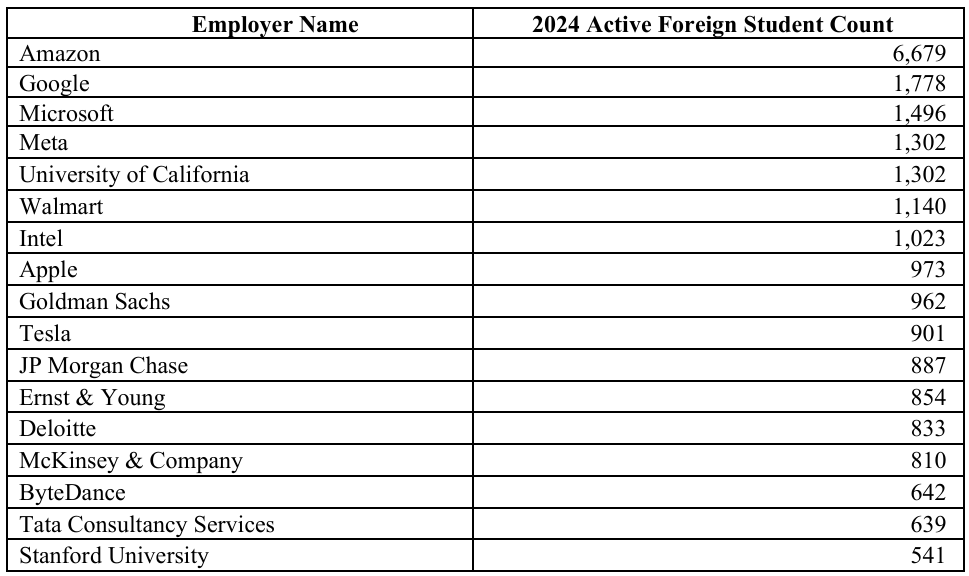 | Employer Name | 2024 Active Foreign Student Count |
|---|---|
| Amazon | 6,679 |
| Google | 1,778 |
| Microsoft | 1,496 |
| Meta | 1,302 |
| University of California | 1,302 |
| Walmart | 1,140 |
| Intel | 1,023 |
| Apple | 973 |
| Goldman Sachs | 962 |
| Tesla | 901 |
| JP Morgan Chase | 887 |
| Ernst & Young | 854 |
| Deloitte | 833 |
| McKinsey & Company | 810 |
| ByteDance | 642 |
| Tata Consultancy Services | 639 |
| Stanford University | 541 |